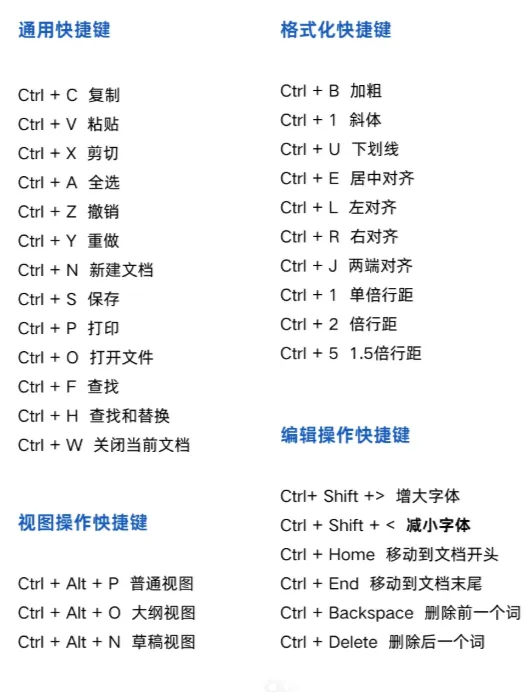 通用快捷键

Ctrl + C 复制
Ctrl + V 粘贴
Ctrl + X 剪切
Ctrl + A 全选
Ctrl + Z 撤销
Ctrl + Y 重做
Ctrl + N 新建文档
Ctrl + S 保存
Ctrl + P 打印
Ctrl + O 打开文件
Ctrl + F 查找
Ctrl + H 查找和替换
Ctrl + W 关闭当前文档

视图操作快捷键

Ctrl + Alt + P 普通视图
Ctrl + Alt + O 大纲视图
Ctrl + Alt + N 草稿视图

格式化快捷键

Ctrl + B 加粗
Ctrl + 1 斜体
Ctrl + U 下划线
Ctrl + E 居中对齐
Ctrl + L 左对齐
Ctrl + R 右对齐
Ctrl + J 两端对齐
Ctrl + 1 单倍行距
Ctrl + 2 倍行距
Ctrl + 5 1.5倍行距

编辑操作快捷键

Ctrl+ Shift +> 增大字体
Ctrl + Shift + < 减小字体
Ctrl + Home 移动到文档开头
Ctrl + End 移动到文档末尾
Ctrl + Backspace 删除前一个词
Ctrl + Delete 删除后一个词